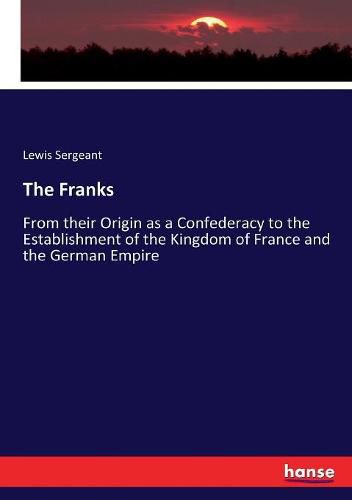 Lewis Sergeant

The Franks

From their Origin as a Confederacy to the Establishment of the Kingdom of France and the German Empire

hanse